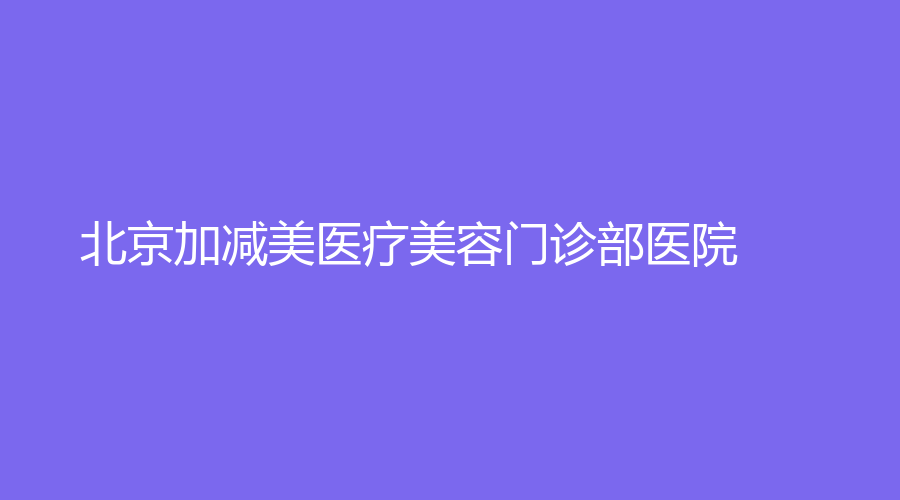 北京加减美医疗美容门诊部医院